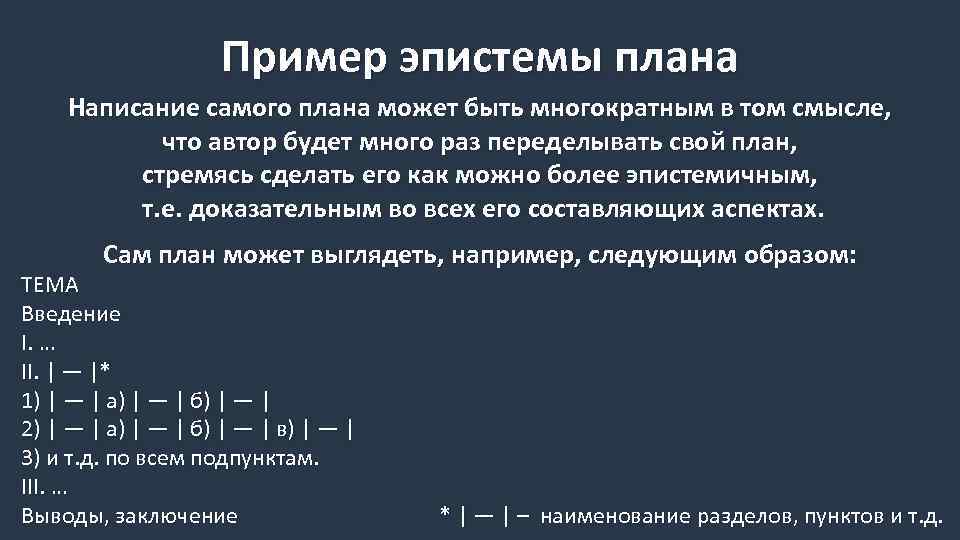 Пример эпистемы плана

Написание самого плана может быть многократным в том смысле, что автор будет много раз переделывать свой план, стремясь сделать его как можно более эпистемичным, т.е. доказательным во всех его составляющих аспектах.

Сам план может выглядеть, например, следующим образом:

ТЕМА
Введение
I. …
II. | — |*
1) | — | а) | — | б) | — |
2) | — | а) | — | б) | — | в) | — |
3) и т.д. по всем подпунктам.
III. …
Выводы, заключение

* | — | – наименование разделов, пунктов и т.д.